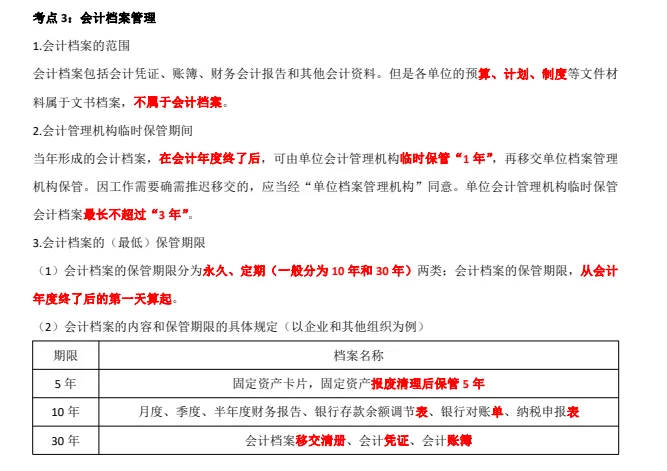 考点 3：会计档案管理

1.会计档案的范围

会计档案包括会计凭证、账簿、财务会计报告和其他会计资料。但是各单位的预算、计划、制度等文件材料属于文书档案，不属于会计档案。

2.会计管理机构临时保管期间

当年形成的会计档案，在会计年度终了后，可由单位会计管理机构临时保管“1 年”，再移交单位档案管理机构保管。因工作需要确需推迟移交的，应当经“单位档案管理机构”同意。单位会计管理机构临时保管会计档案最长不超过“3 年”。

3.会计档案的（最低）保管期限

（1）会计档案的保管期限分为永久、定期（一般分为 10 年和 30 年）两类；会计档案的保管期限，从会计年度终了后的第一天算起。

（2）会计档案的内容和保管期限的具体规定（以企业和其他组织为例）

| 期限 | 档案名称 |
|---|---|
| 5 年 | 固定资产卡片，固定资产报废清理后保管 5 年 |
| 10 年 | 月度、季度、半年度财务报告、银行存款余额调节表、银行对账单、纳税申报表 |
| 30 年 | 会计档案移交清册、会计凭证、会计账簿 |